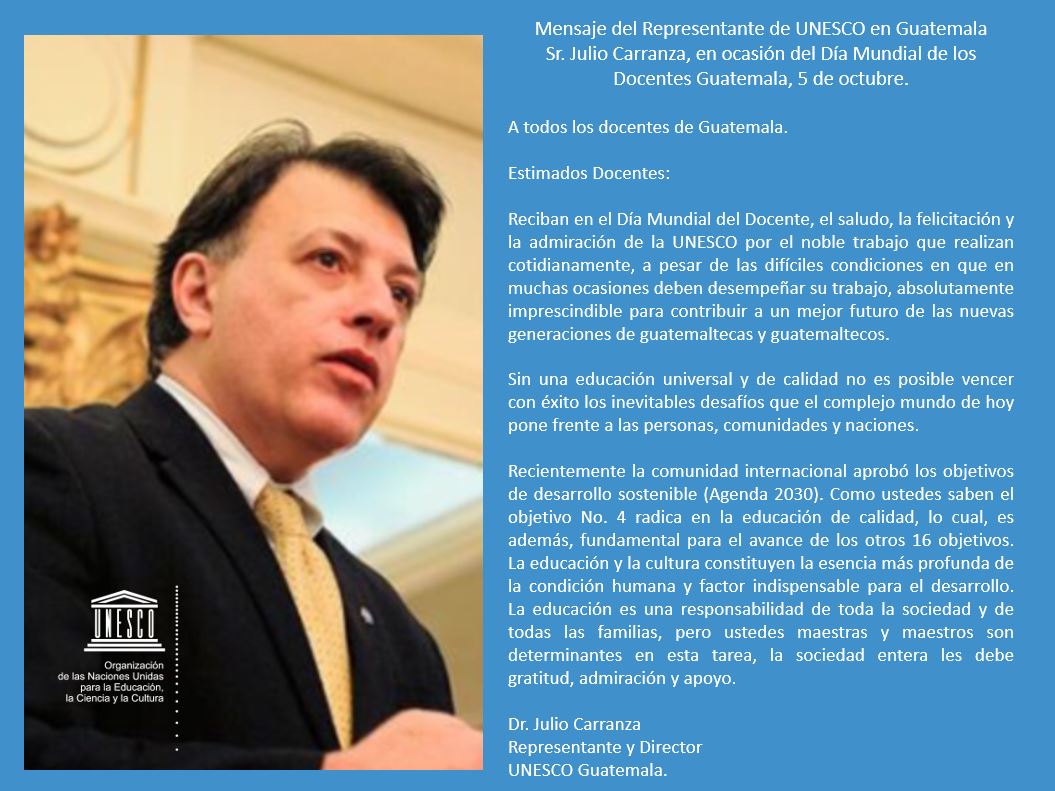 UNESCO

Organización de las Naciones Unidas para la Educación, la Ciencia y la Cultura

Mensaje del Representante de UNESCO en Guatemala Sr. Julio Carranza, en ocasión del Día Mundial de los Docentes Guatemala, 5 de octubre.

A todos los docentes de Guatemala.

Estimados Docentes:

Reciban en el Día Mundial del Docente, el saludo, la felicitación y la admiración de la UNESCO por el noble trabajo que realizan cotidianamente, a pesar de las difíciles condiciones en que en muchas ocasiones deben desempeñar su trabajo, absolutamente imprescindible para contribuir a un mejor futuro de las nuevas generaciones de guatemaltecas y guatemaltecos.

Sin una educación universal y de calidad no es posible vencer con éxito los inevitables desafíos que el complejo mundo de hoy pone frente a las personas, comunidades y naciones.

Recientemente la comunidad internacional aprobó los objetivos de desarrollo sostenible (Agenda 2030). Como ustedes saben el objetivo No. 4 radica en la educación de calidad, lo cual, es además, fundamental para el avance de los otros 16 objetivos. La educación y la cultura constituyen la esencia más profunda de la condición humana y factor indispensable para el desarrollo. La educación es una responsabilidad de toda la sociedad y de todas las familias, pero ustedes maestras y maestros son determinantes en esta tarea, la sociedad entera les debe gratitud, admiración y apoyo.

Dr. Julio Carranza
Representante y Director
UNESCO Guatemala.